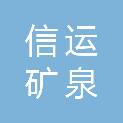 信运
矿泉